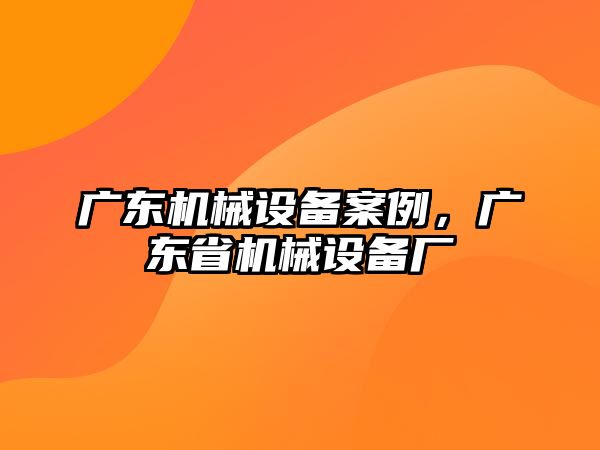 广东机械设备案例，广东省机械设备厂